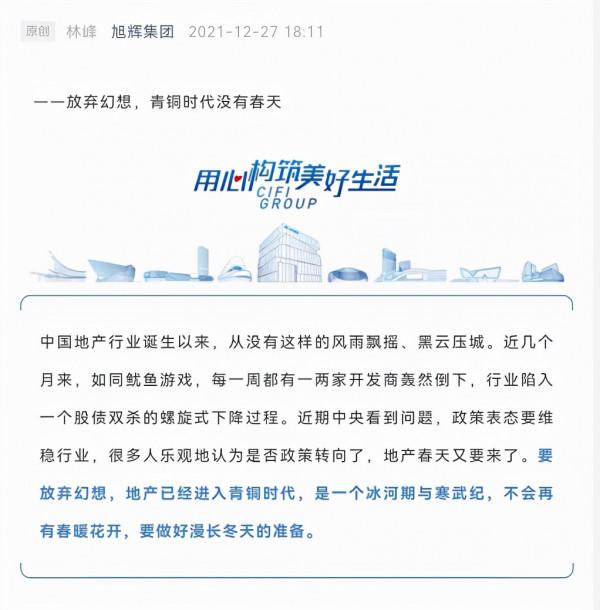 原创 林峰 旭辉集团 2021-12-27 18:11

——放弃幻想，青铜时代没有春天

用心构筑美好生活
CIFI GROUP

中国地产行业诞生以来，从没有这样的风雨飘摇、黑云压城。近几个月来，如同鱿鱼游戏，每一周都有一两家开发商轰然倒下，行业陷入一个股债双杀的螺旋式下降过程。近期中央看到问题，政策表态要维稳行业，很多人乐观地认为是否政策转向了，地产春天又要来了。要放弃幻想，地产已经进入青铜时代，是一个冰河期与寒武纪，不会再有春暖花开，要做好漫长冬天的准备。